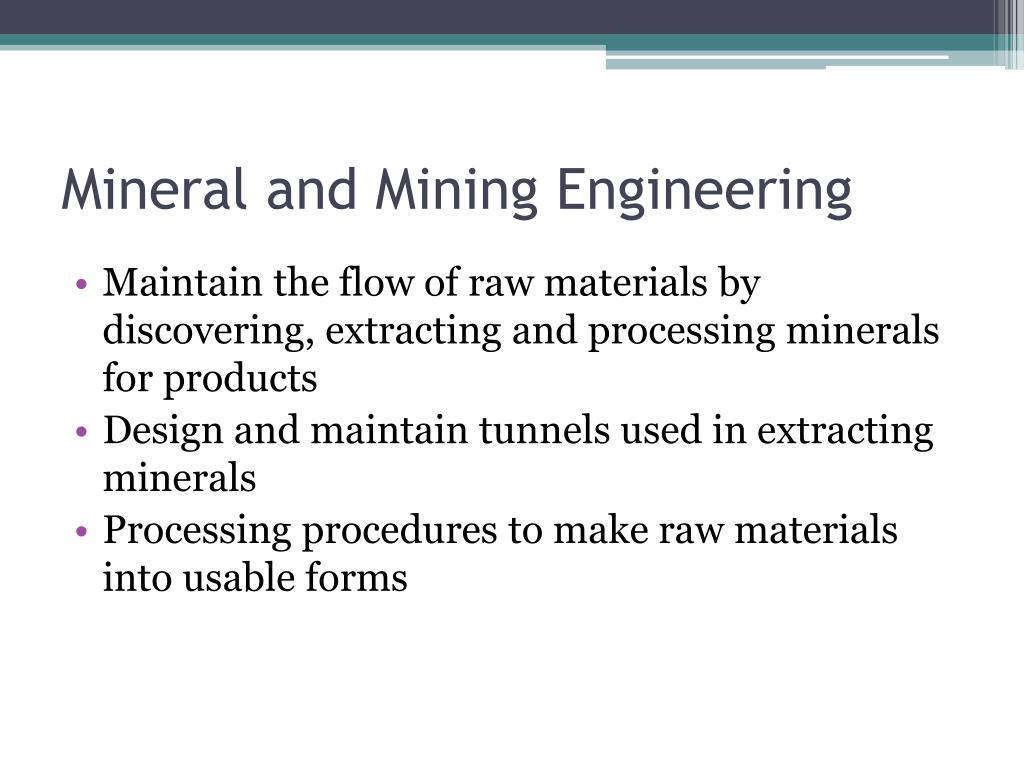 Mineral and Mining Engineering

• Maintain the flow of raw materials by discovering, extracting and processing minerals for products
• Design and maintain tunnels used in extracting minerals
• Processing procedures to make raw materials into usable forms